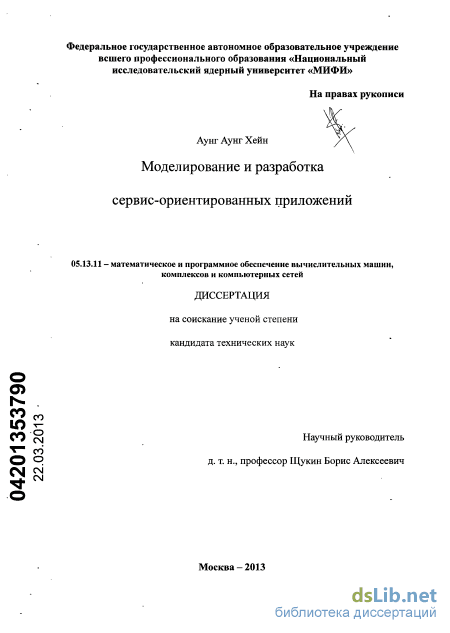 Федеральное государственное автономное образовательное учреждение всшего профессионального образования «Национальный исследовательский ядерный университет «МИФИ»

На правах рукописи

Аунг Аунг Хейн

Моделирование и разработка

сервис-ориентированных приложений

05.13.11 – математическое и программное обеспечение вычислительных машин, комплексов и компьютерных сетей

ДИССЕРТАЦИЯ

на соискание ученой степени

кандидата технических наук

04201353790

22.03.2013

Научный руководитель

д. т. н., профессор Щукин Борис Алексеевич

Москва – 2013

dsLib.net
библиотека диссертаций